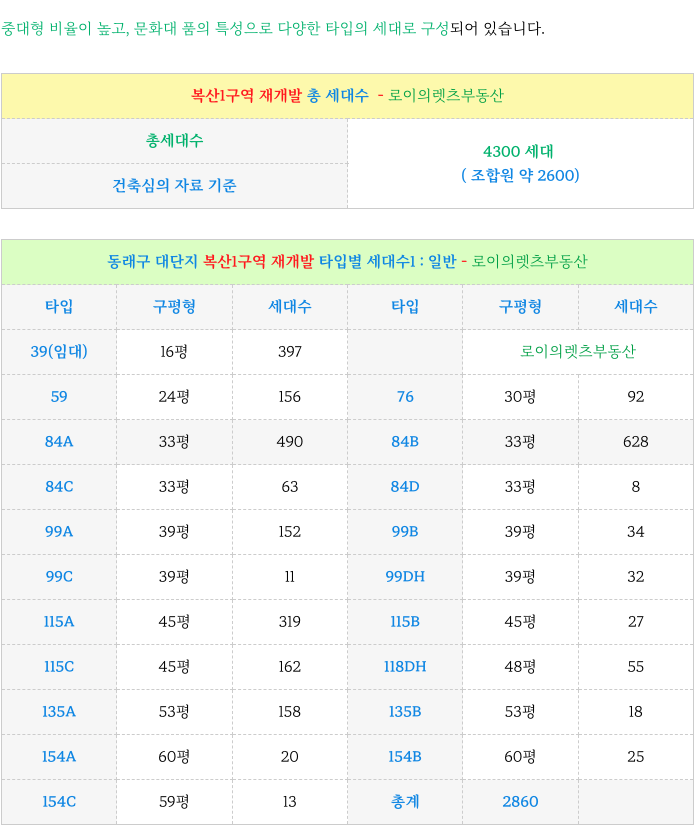 중대형 비율이 높고, 문화대 품의 특성으로 다양한 타입의 세대로 구성되어 있습니다.

| 복산1구역 재개발 총 세대수 - 로이의렛츠부동산 | |
|---|---|
| 총세대수 | 4300 세대 ( 조합원 약 2600) |
| 건축심의 자료 기준 | |

| 동래구 대단지 복산1구역 재개발 타입별 세대수1 : 일반 - 로이의렛츠부동산 | | | | | |
|---|---|---|---|---|---|
| 타입 | 구평형 | 세대수 | 타입 | 구평형 | 세대수 |
| 39(임대) | 16평 | 397 | | 로이의렛츠부동산 | |
| 59 | 24평 | 156 | 76 | 30평 | 92 |
| 84A | 33평 | 490 | 84B | 33평 | 628 |
| 84C | 33평 | 63 | 84D | 33평 | 8 |
| 99A | 39평 | 152 | 99B | 39평 | 34 |
| 99C | 39평 | 11 | 99DH | 39평 | 32 |
| 115A | 45평 | 319 | 115B | 45평 | 27 |
| 115C | 45평 | 162 | 118DH | 48평 | 55 |
| 135A | 53평 | 158 | 135B | 53평 | 18 |
| 154A | 60평 | 20 | 154B | 60평 | 25 |
| 154C | 59평 | 13 | 총계 | 2860 | |